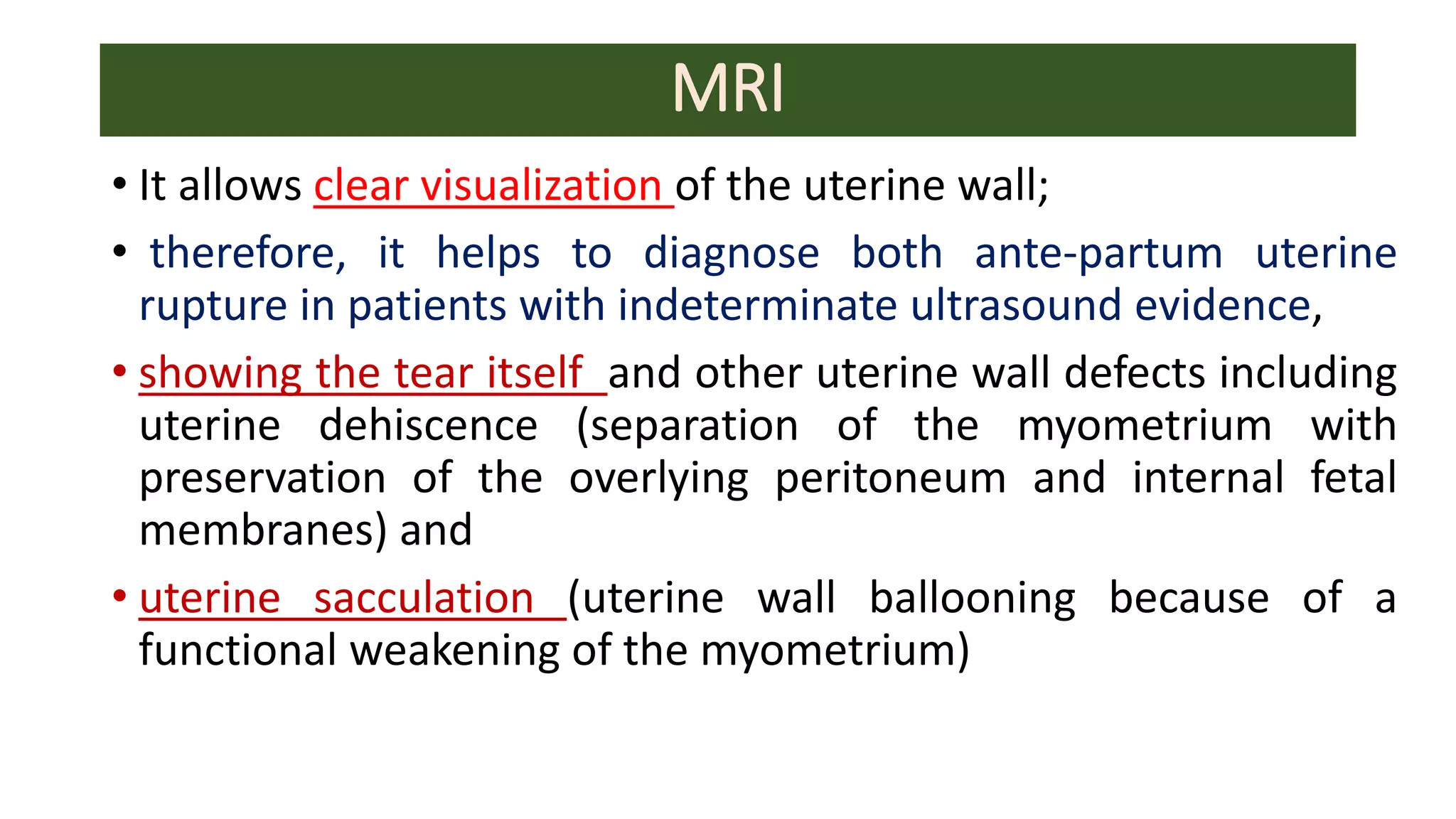 MRI

• It allows clear visualization of the uterine wall;

• therefore, it helps to diagnose both ante-partum uterine rupture in patients with indeterminate ultrasound evidence,

• showing the tear itself and other uterine wall defects including uterine dehiscence (separation of the myometrium with preservation of the overlying peritoneum and internal fetal membranes) and

• uterine sacculation (uterine wall ballooning because of a functional weakening of the myometrium)